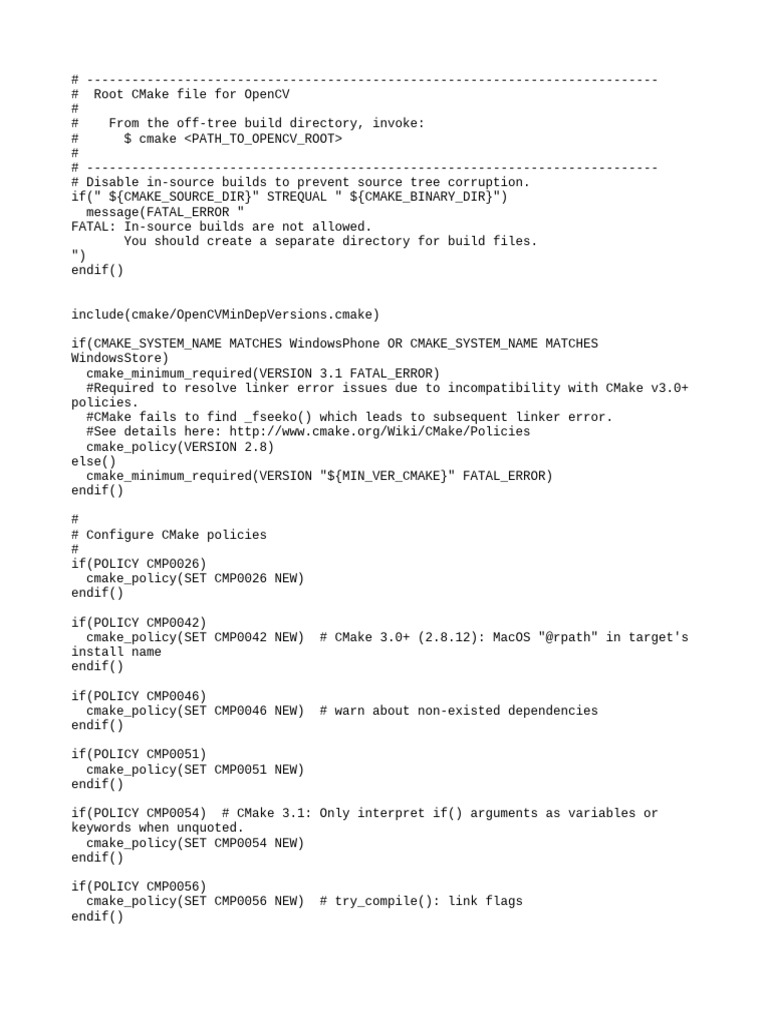 # ----------------------------------------------------------------------------
#  Root CMake file for OpenCV
#
#    From the off-tree build directory, invoke:
#      $ cmake <PATH_TO_OPENCV_ROOT>
#
# ----------------------------------------------------------------------------
# Disable in-source builds to prevent source tree corruption.
if(" ${CMAKE_SOURCE_DIR}" STREQUAL " ${CMAKE_BINARY_DIR}")
  message(FATAL_ERROR "
FATAL: In-source builds are not allowed.
       You should create a separate directory for build files.
")
endif()

include(cmake/OpenCVMinDepVersions.cmake)

if(CMAKE_SYSTEM_NAME MATCHES WindowsPhone OR CMAKE_SYSTEM_NAME MATCHES WindowsStore)
  cmake_minimum_required(VERSION 3.1 FATAL_ERROR)
  #Required to resolve linker error issues due to incompatibility with CMake v3.0+ policies.
  #CMake fails to find _fseeko() which leads to subsequent linker error.
  #See details here: http://www.cmake.org/Wiki/CMake/Policies
  cmake_policy(VERSION 2.8)
else()
  cmake_minimum_required(VERSION "${MIN_VER_CMAKE}" FATAL_ERROR)
endif()

#
# Configure CMake policies
#
if(POLICY CMP0026)
  cmake_policy(SET CMP0026 NEW)
endif()

if(POLICY CMP0042)
  cmake_policy(SET CMP0042 NEW)  # CMake 3.0+ (2.8.12): MacOS "@rpath" in target's install name
endif()

if(POLICY CMP0046)
  cmake_policy(SET CMP0046 NEW)  # warn about non-existed dependencies
endif()

if(POLICY CMP0051)
  cmake_policy(SET CMP0051 NEW)
endif()

if(POLICY CMP0054)  # CMake 3.1: Only interpret if() arguments as variables or keywords when unquoted.
  cmake_policy(SET CMP0054 NEW)
endif()

if(POLICY CMP0056)
  cmake_policy(SET CMP0056 NEW)  # try_compile(): link flags
endif()